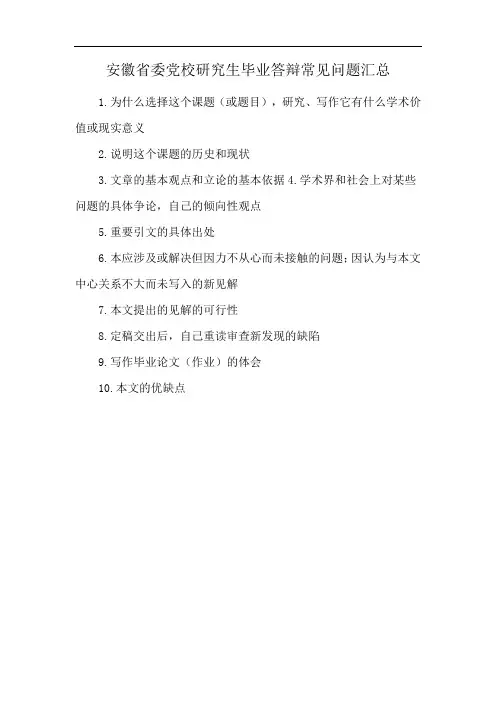 安徽省委党校研究生毕业答辩常见问题汇总

1.为什么选择这个课题（或题目），研究、写作它有什么学术价值或现实意义

2.说明这个课题的历史和现状

3.文章的基本观点和立论的基本依据 4.学术界和社会上对某些问题的具体争论，自己的倾向性观点

5.重要引文的具体出处

6.本应涉及或解决但因力不从心而未接触的问题；因认为与本文中心关系不大而未写入的新见解

7.本文提出的见解的可行性

8.定稿交出后，自己重读审查新发现的缺陷

9.写作毕业论文（作业）的体会

10.本文的优缺点